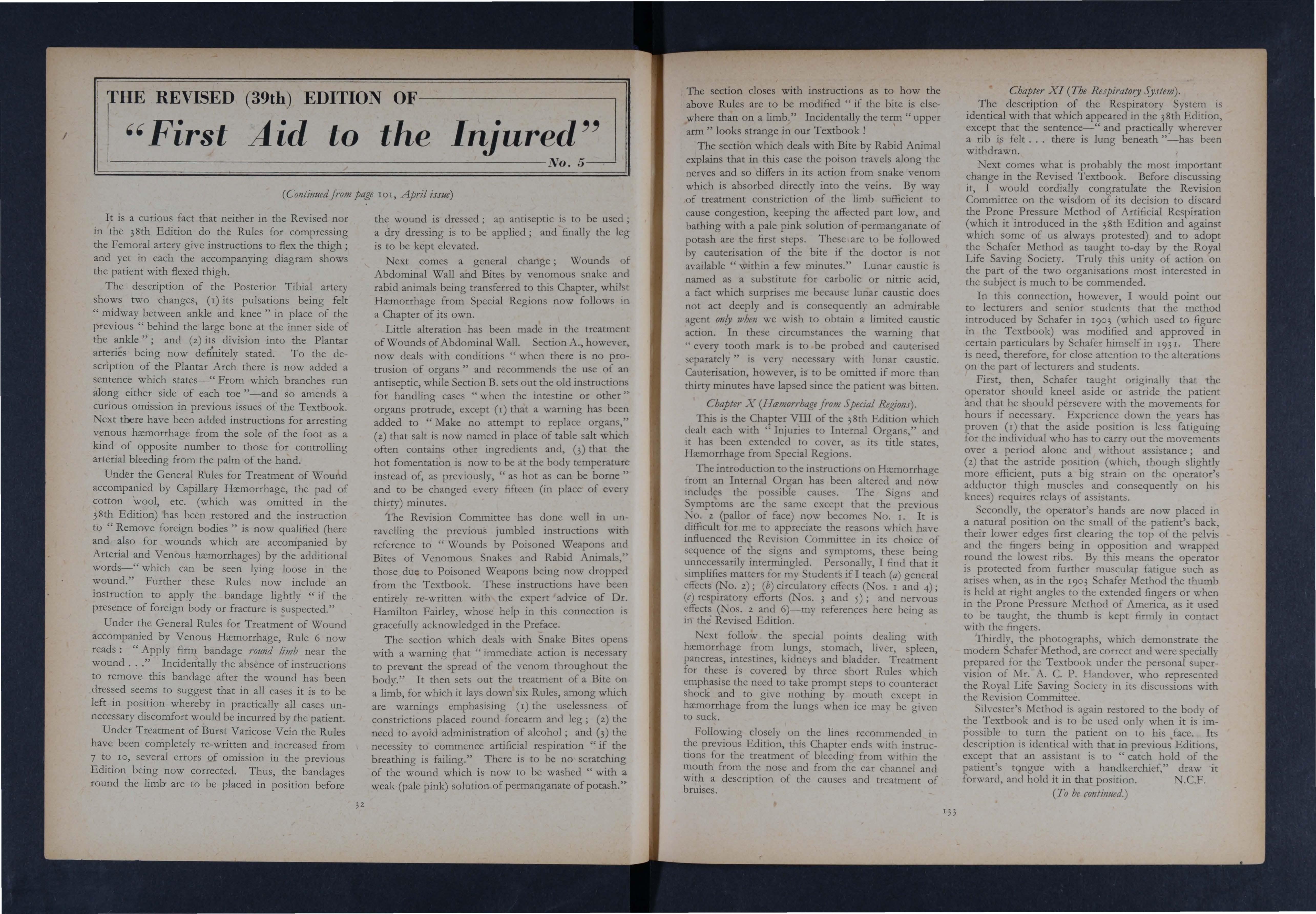 THE REVISED (39th) EDITION OF

"First Aid to the Injured"

No. 5

(Continued from page 101, April issue)

It is a curious fact that neither in the Revised nor in the 38th Edition do the Rules for compressing the Femoral artery give instructions to flex the thigh; and yet in each the accompanying diagram shows the patient with flexed thigh.

The description of the Posterior Tibial artery shows two changes, (1) its pulsations being felt "midway between ankle and knee" in place of the previous "behind the large bone at the inner side of the ankle"; and (2) its division into the Plantar arteries being now definitely stated. To the description of the Plantar Arch there is now added a sentence which states—"From which branches run along either side of each toe"—and so amends a curious omission in previous issues of the Textbook. Next there have been added instructions for arresting venous hæmorrhage from the sole of the foot as a kind of opposite number to those for controlling arterial bleeding from the palm of the hand.

Under the General Rules for Treatment of Wound accompanied by Capillary Hæmorrhage, the pad of cotton wool, etc. (which was omitted in the 38th Edition) has been restored and the instruction to "Remove foreign bodies" is now qualified (here and also for wounds which are accompanied by Arterial and Venous hæmorrhages) by the additional words—"which can be seen lying loose in the wound." Further these Rules now include an instruction to apply the bandage lightly "if the presence of foreign body or fracture is suspected."

Under the General Rules for Treatment of Wound accompanied by Venous Hæmorrhage, Rule 6 now reads: "Apply firm bandage round limb near the wound . . ." Incidentally the absence of instructions to remove this bandage after the wound has been dressed seems to suggest that in all cases it is to be left in position whereby in practically all cases unnecessary discomfort would be incurred by the patient.

Under Treatment of Burst Varicose Vein the Rules have been completely re-written and increased from 7 to 10, several errors of omission in the previous Edition being now corrected. Thus, the bandages round the limb are to be placed in position before the wound is dressed; an antiseptic is to be used; a dry dressing is to be applied; and finally the leg is to be kept elevated.

Next comes a general change; Wounds of Abdominal Wall and Bites by venomous snake and rabid animals being transferred to this Chapter, whilst Hæmorrhage from Special Regions now follows in a Chapter of its own.

Little alteration has been made in the treatment of Wounds of Abdominal Wall. Section A., however, now deals with conditions "when there is no protrusion of organs" and recommends the use of an antiseptic, while Section B. sets out the old instructions for handling cases "when the intestine or other" organs protrude, except (1) that a warning has been added to "Make no attempt to replace organs," (2) that salt is now named in place of table salt which often contains other ingredients and, (3) that the hot fomentation is now to be at the body temperature instead of, as previously, "as hot as can be borne" and to be changed every fifteen (in place of every thirty) minutes.

The Revision Committee has done well in unravelling the previous jumbled instructions with reference to "Wounds by Poisoned Weapons and Bites of Venomous Snakes and Rabid Animals," those due to Poisoned Weapons being now dropped from the Textbook. These instructions have been entirely re-written with the expert advice of Dr. Hamilton Fairley, whose help in this connection is gracefully acknowledged in the Preface.

The section which deals with Snake Bites opens with a warning that "immediate action is necessary to prevent the spread of the venom throughout the body." It then sets out the treatment of a Bite on a limb, for which it lays down six Rules, among which are warnings emphasising (1) the uselessness of constrictions placed round forearm and leg; (2) the need to avoid administration of alcohol; and (3) the necessity to commence artificial respiration "if the breathing is failing." There is to be no scratching of the wound which is now to be washed "with a weak (pale pink) solution of permanganate of potash."

32

The section closes with instructions as to how the above Rules are to be modified "if the bite is elsewhere than on a limb." Incidentally the term "upper arm" looks strange in our Textbook!

The section which deals with Bite by Rabid Animal explains that in this case the poison travels along the nerves and so differs in its action from snake venom which is absorbed directly into the veins. By way of treatment constriction of the limb sufficient to cause congestion, keeping the affected part low, and bathing with a pale pink solution of permanganate of potash are the first steps. These are to be followed by cauterisation of the bite if the doctor is not available "within a few minutes." Lunar caustic is named as a substitute for carbolic or nitric acid, a fact which surprises me because lunar caustic does not act deeply and is consequently an admirable agent only when we wish to obtain a limited caustic action. In these circumstances the warning that "every tooth mark is to be probed and cauterised separately" is very necessary with lunar caustic. Cauterisation, however, is to be omitted if more than thirty minutes have lapsed since the patient was bitten.

Chapter X (Hæmorrhage from Special Regions).

This is the Chapter VIII of the 38th Edition which dealt each with "Injuries to Internal Organs," and it has been extended to cover, as its title states, Hæmorrhage from Special Regions.

The introduction to the instructions on Hæmorrhage from an Internal Organ has been altered and now includes the possible causes. The Signs and Symptoms are the same except that the previous No. 2 (pallor of face) now becomes No. 1. It is difficult for me to appreciate the reasons which have influenced the Revision Committee in its choice of sequence of the signs and symptoms, these being unnecessarily intermingled. Personally, I find that it simplifies matters for my Students if I teach (a) general effects (No. 2); (b) circulatory effects (Nos. 1 and 4); (c) respiratory efforts (Nos. 3 and 5); and nervous effects (Nos. 2 and 6)—my references here being as in the Revised Edition.

Next follow the special points dealing with hæmorrhage from lungs, stomach, liver, spleen, pancreas, intestines, kidneys and bladder. Treatment for these is covered by three short Rules which emphasise the need to take prompt steps to counteract shock and to give nothing by mouth except in hæmorrhage from the lungs when ice may be given to suck.

Following closely on the lines recommended in the previous Edition, this Chapter ends with instructions for the treatment of bleeding from within the mouth from the nose and from the ear channel and with a description of the causes and treatment of bruises.

Chapter XI (The Respiratory System).

The description of the Respiratory System is identical with that which appeared in the 38th Edition, except that the sentence—"and practically wherever a rib is felt . . . there is lung beneath"—has been withdrawn.

Next comes what is probably the most important change in the Revised Textbook. Before discussing it, I would cordially congratulate the Revision Committee on the wisdom of its decision to discard the Prone Pressure Method of Artificial Respiration (which it introduced in the 38th Edition and against which some of us always protested) and to adopt the Schafer Method as taught to-day by the Royal Life Saving Society. Truly this unity of action on the part of the two organisations most interested in the subject is much to be commended.

In this connection, however, I would point out to lecturers and senior students that the method introduced by Schafer in 1903 (which used to figure in the Textbook) was modified and approved in certain particulars by Schafer himself in 1931. There is need, therefore, for close attention to the alterations on the part of lecturers and students.

First, then, Schafer taught originally that the operator should kneel aside or astride the patient and that he should persevere with the movements for hours if necessary. Experience down the years has proven (1) that the aside position is less fatiguing for the individual who has to carry out the movements over a period alone and without assistance; and (2) that the astride position (which, though slightly more efficient, puts a big strain on the operator's adductor thigh muscles and consequently on his knees) requires relays of assistants.

Secondly, the operator's hands are now placed in a natural position on the small of the patient's back, their lower edges first clearing the top of the pelvis and the fingers being in opposition and wrapped round the lowest ribs. By this means the operator is protected from further muscular fatigue such as arises when, as in the 1903 Schafer Method the thumb is held at right angles to the extended fingers or when in the Prone Pressure Method of America, as it used to be taught, the thumb is kept firmly in contact with the fingers.

Thirdly, the photographs, which demonstrate the modern Schafer Method, are correct and were specially prepared for the Textbook under the personal supervision of Mr. A. C. P. Handover, who represented the Royal Life Saving Society in its discussions with the Revision Committee.

Silvester's Method is again restored to the body of the Textbook and is to be used only when it is impossible to turn the patient on to his face. Its description is identical with that in previous Editions, except that an assistant is to "catch hold of the patient's tongue with a handkerchief," draw it forward, and hold it in that position. N.C.F.

(To be continued.)

133